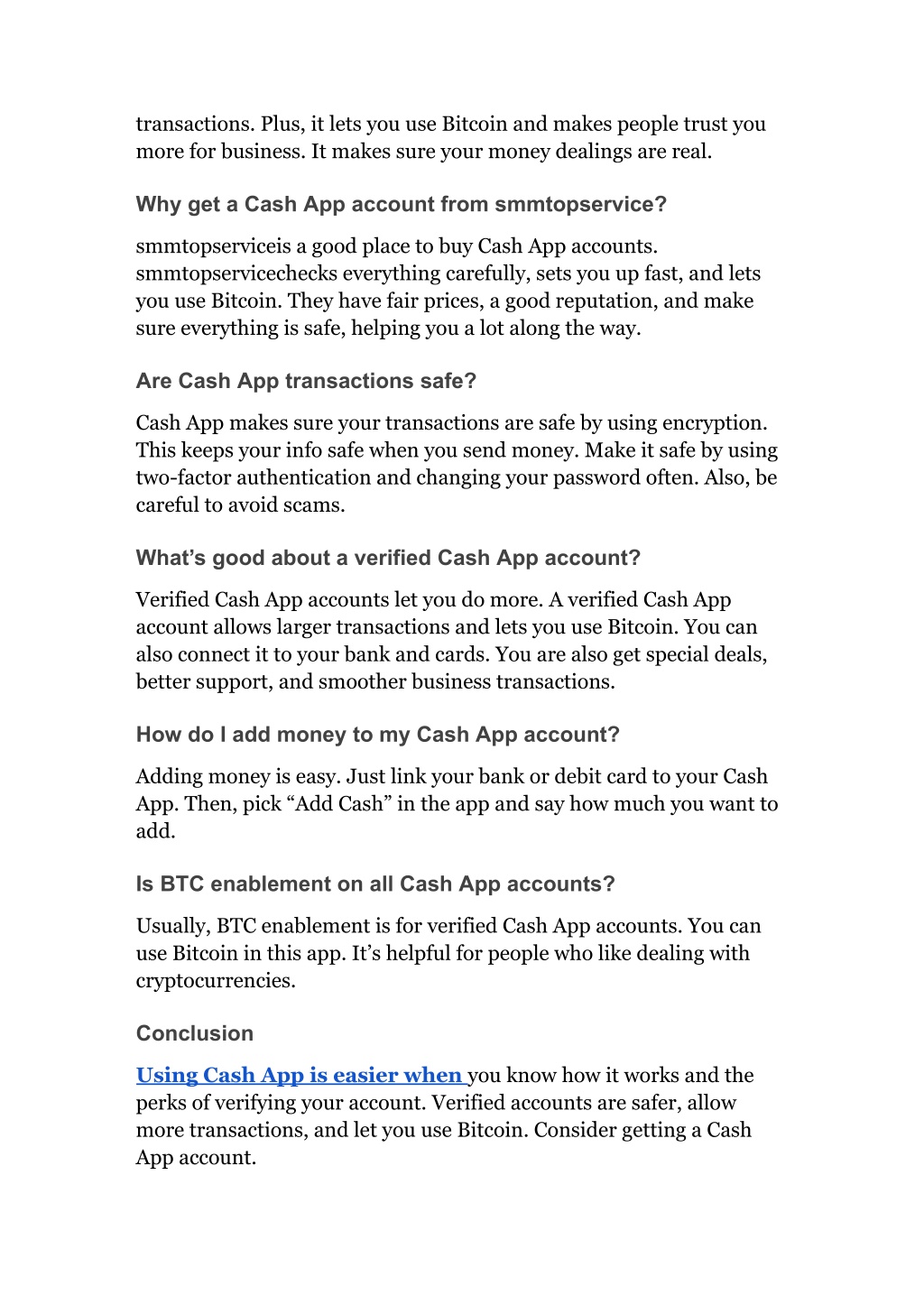 transactions. Plus, it lets you use Bitcoin and makes people trust you more for business. It makes sure your money dealings are real.

Why get a Cash App account from smmtopservice?

smmtopserviceis a good place to buy Cash App accounts. smmtopservicechecks everything carefully, sets you up fast, and lets you use Bitcoin. They have fair prices, a good reputation, and make sure everything is safe, helping you a lot along the way.

Are Cash App transactions safe?

Cash App makes sure your transactions are safe by using encryption. This keeps your info safe when you send money. Make it safe by using two-factor authentication and changing your password often. Also, be careful to avoid scams.

What's good about a verified Cash App account?

Verified Cash App accounts let you do more. A verified Cash App account allows larger transactions and lets you use Bitcoin. You can also connect it to your bank and cards. You are also get special deals, better support, and smoother business transactions.

How do I add money to my Cash App account?

Adding money is easy. Just link your bank or debit card to your Cash App. Then, pick "Add Cash" in the app and say how much you want to add.

Is BTC enablement on all Cash App accounts?

Usually, BTC enablement is for verified Cash App accounts. You can use Bitcoin in this app. It's helpful for people who like dealing with cryptocurrencies.

Conclusion

Using Cash App is easier when you know how it works and the perks of verifying your account. Verified accounts are safer, allow more transactions, and let you use Bitcoin. Consider getting a Cash App account.